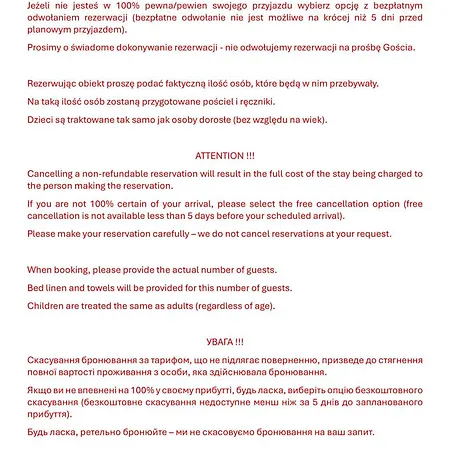 Jeżeli nie jesteś w 100% pewna/pewien swojego przyjazdu wybierz opcję z bezpłatnym odwołaniem rezerwacji (bezpłatne odwołanie nie jest możliwe na krócej niż 5 dni przed planowym przyjazdem).

Prosimy o świadome dokonywanie rezerwacji - nie odwołujemy rezerwacji na prośbę Gościa.

Rezerwując obiekt proszę podać faktyczną ilość osób, które będą w nim przebywały.

Na taką ilość osób zostaną przygotowane pościel i ręczniki.

Dzieci są traktowane tak samo jak osoby dorosłe (bez względu na wiek).

ATTENTION !!!

Cancelling a non-refundable reservation will result in the full cost of the stay being charged to the person making the reservation.

If you are not 100% certain of your arrival, please select the free cancellation option (free cancellation is not available less than 5 days before your scheduled arrival).

Please make your reservation carefully – we do not cancel reservations at your request.

When booking, please provide the actual number of guests.

Bed linen and towels will be provided for this number of guests.

Children are treated the same as adults (regardless of age).

УВАГА !!!

Скасування бронювання за тарифом, що не підлягає поверненню, призведе до стягнення повної вартості проживання з особи, яка здійснювала бронювання.

Якщо ви не впевнені на 100% у своєму прибутті, будь ласка, виберіть опцію безкоштовного скасування (безкоштовне скасування недоступне менш ніж за 5 днів до запланованого прибуття).

Будь ласка, ретельно бронюйте – ми не скасовуємо бронювання на ваш запит.